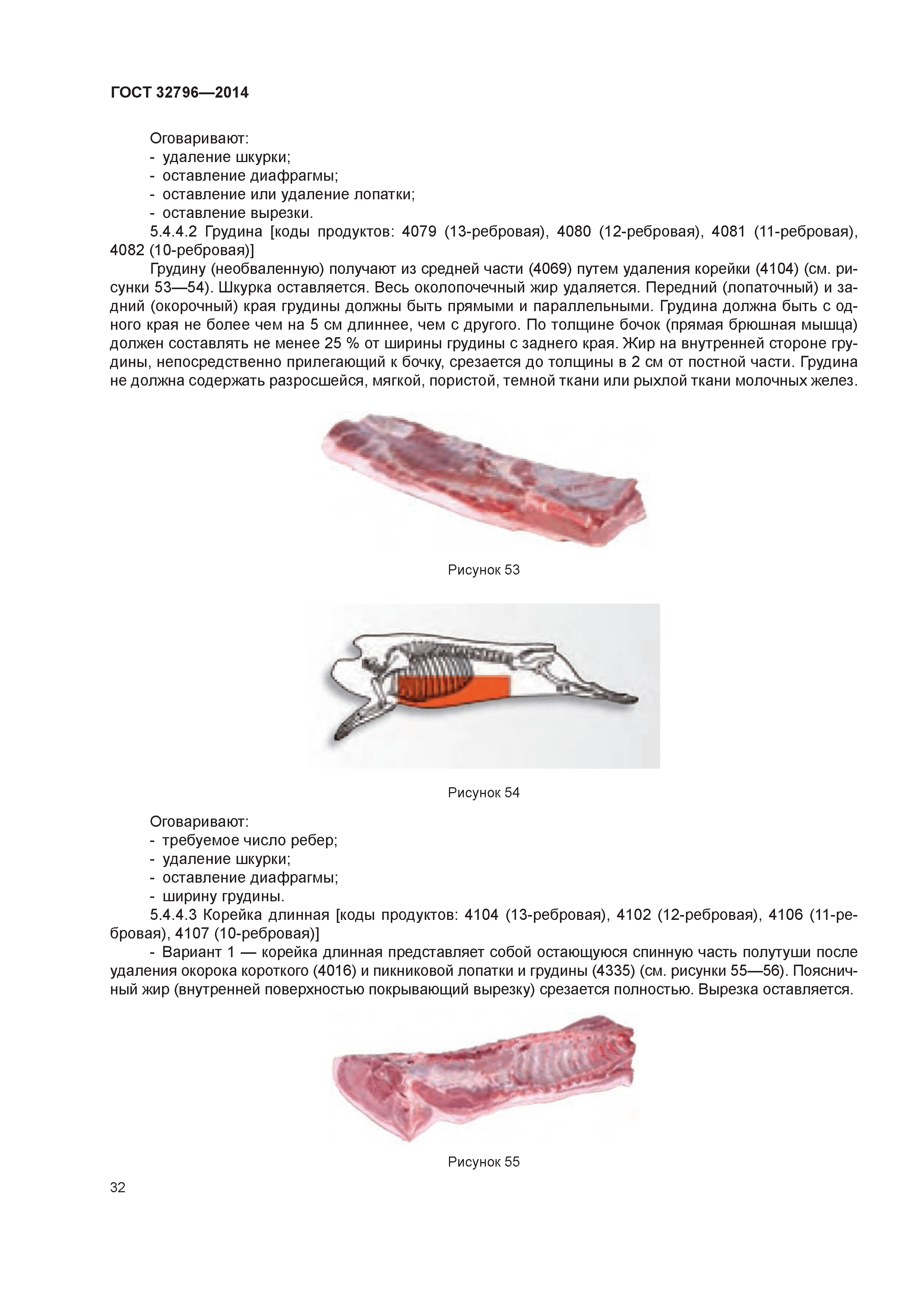 ГОСТ 32796—2014

Оговаривают:
- удаление шкурки;
- оставление диафрагмы;
- оставление или удаление лопатки;
- оставление вырезки.
5.4.4.2 Грудина [коды продуктов: 4079 (13-ребровая), 4080 (12-ребровая), 4081 (11-ребровая), 4082 (10-ребровая)]
Грудину (необваленную) получают из средней части (4069) путем удаления корейки (4104) (см. рисунки 53—54). Шкурка оставляется. Весь околопочечный жир удаляется. Передний (лопаточный) и задний (окорочный) края грудины должны быть прямыми и параллельными. Грудина должна быть с одного края не более чем на 5 см длиннее, чем с другого. По толщине бочок (прямая брюшная мышца) должен составлять не менее 25 % от ширины грудины с заднего края. Жир на внутренней стороне грудины, непосредственно прилегающий к бочку, срезается до толщины в 2 см от постной части. Грудина не должна содержать разросшейся, мягкой, пористой, темной ткани или рыхлой ткани молочных желез.

Рисунок 53

Рисунок 54

Оговаривают:
- требуемое число ребер;
- удаление шкурки;
- оставление диафрагмы;
- ширину грудины.
5.4.4.3 Корейка длинная [коды продуктов: 4104 (13-ребровая), 4102 (12-ребровая), 4106 (11-ребровая), 4107 (10-ребровая)]
- Вариант 1 — корейка длинная представляет собой остающуюся спинную часть полутуши после удаления окорока короткого (4016) и пикниковой лопатки и грудины (4335) (см. рисунки 55—56). Поясничный жир (внутренней поверхностью покрывающий вырезку) срезается полностью. Вырезка оставляется.

Рисунок 55

32